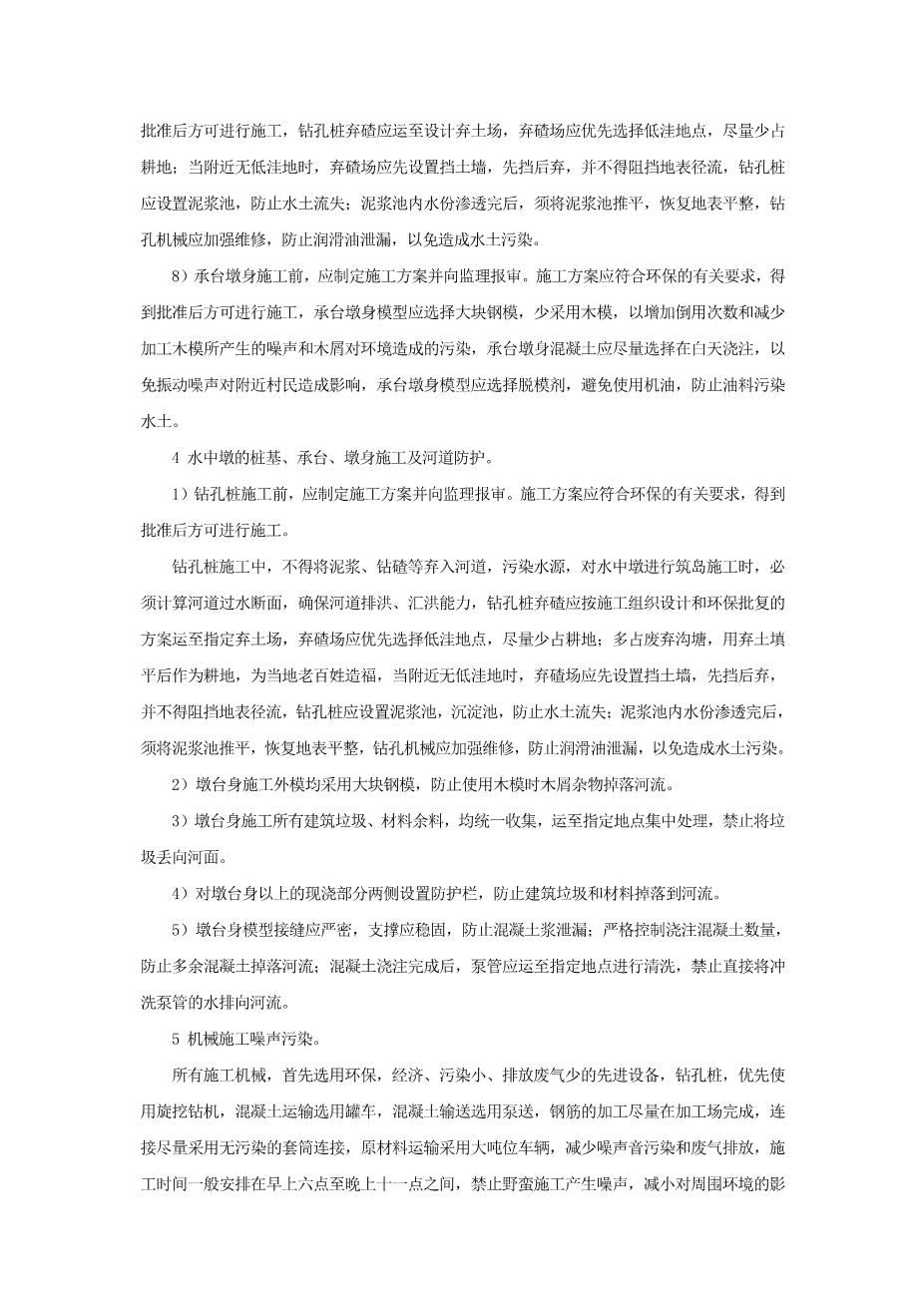 批准后方可进行施工，钻孔桩弃碴应运至设计弃土场，弃碴场应优先选择低洼地点，尽量少占耕地；当附近无低洼地时，弃碴场应先设置挡土墙，先挡后弃，并不得阻挡地表径流，钻孔桩应设置泥浆池，防止水土流失；泥浆池内水份渗透完后，须将泥浆池推平，恢复地表平整，钻孔机械应加强维修，防止润滑油泄漏，以免造成水土污染。

8）承台墩身施工前，应制定施工方案并向监理报审。施工方案应符合环保的有关要求，得到批准后方可进行施工，承台墩身模型应选择大块钢模，少采用木模，以增加倒用次数和减少加工木模所产生的噪声和木屑对环境造成的污染，承台墩身混凝土应尽量选择在白天浇注，以免振动噪声对附近村民造成影响，承台墩身模型应选择脱模剂，避免使用机油，防止油料污染水土。

4 水中墩的桩基、承台、墩身施工及河道防护。

1）钻孔桩施工前，应制定施工方案并向监理报审。施工方案应符合环保的有关要求，得到批准后方可进行施工。

钻孔桩施工中，不得将泥浆、钻碴等弃入河道，污染水源，对水中墩进行筑岛施工时，必须计算河道过水断面，确保河道排洪、汇洪能力，钻孔桩弃碴应按施工组织设计和环保批复的方案运至指定弃土场，弃碴场应优先选择低洼地点，尽量少占耕地；多占废弃沟塘，用弃土填平后作为耕地，为当地老百姓造福，当附近无低洼地时，弃碴场应先设置挡土墙，先挡后弃，并不得阻挡地表径流，钻孔桩应设置泥浆池，沉淀池，防止水土流失；泥浆池内水份渗透完后，须将泥浆池推平，恢复地表平整，钻孔机械应加强维修，防止润滑油泄漏，以免造成水土污染。

2）墩台身施工外模均采用大块钢模，防止使用木模时木屑杂物掉落河流。

3）墩台身施工所有建筑垃圾、材料余料，均统一收集，运至指定地点集中处理，禁止将垃圾丢向河面。

4）对墩台身以上的现浇部分两侧设置防护栏，防止建筑垃圾和材料掉落到河流。

5）墩台身模型接缝应严密，支撑应稳固，防止混凝土浆泄漏；严格控制浇注混凝土数量，防止多余混凝土掉落河流；混凝土浇注完成后，泵管应运至指定地点进行清洗，禁止直接将冲洗泵管的水排向河流。

5 机械施工噪声污染。

所有施工机械，首先选用环保，经济、污染小、排放废气少的先进设备，钻孔桩，优先使用旋挖钻机，混凝土运输选用罐车，混凝土输送选用泵送，钢筋的加工尽量在加工场完成，连接尽量采用无污染的套筒连接，原材料运输采用大吨位车辆，减少噪声音污染和废气排放，施工时间一般安排在早上六点至晚上十一点之间，禁止野蛮施工产生噪声，减小对周围环境的影